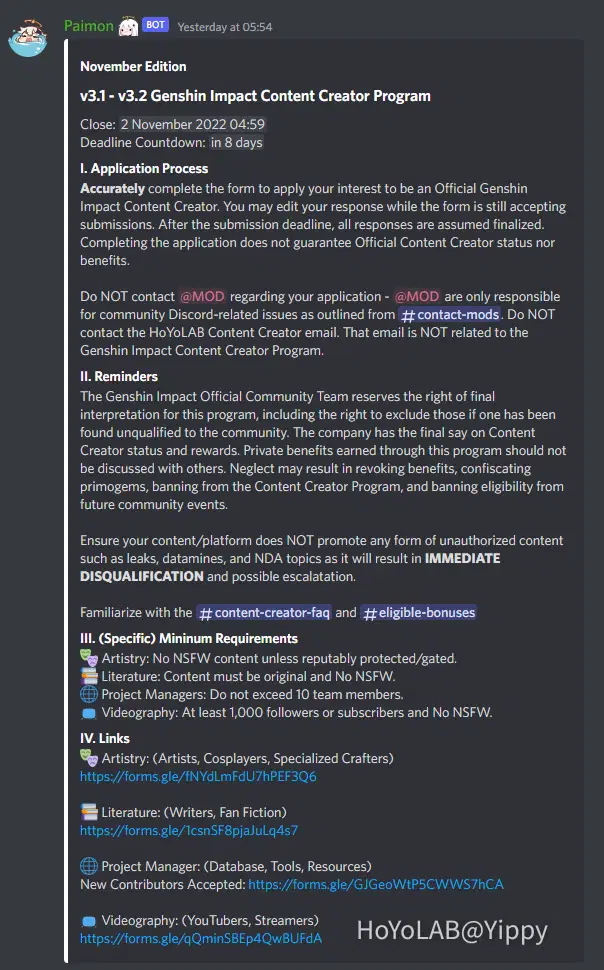 Paimon BOT Yesterday at 05:54

November Edition

v3.1 - v3.2 Genshin Impact Content Creator Program

Close: 2 November 2022 04:59
Deadline Countdown: in 8 days

I. Application Process
Accurately complete the form to apply your interest to be an Official Genshin Impact Content Creator. You may edit your response while the form is still accepting submissions. After the submission deadline, all responses are assumed finalized. Completing the application does not guarantee Official Content Creator status nor benefits.

Do NOT contact @MOD regarding your application - @MOD are only responsible for community Discord-related issues as outlined from #contact-mods. Do NOT contact the HoYoLAB Content Creator email. That email is NOT related to the Genshin Impact Content Creator Program.

II. Reminders
The Genshin Impact Official Community Team reserves the right of final interpretation for this program, including the right to exclude those if one has been found unqualified to the community. The company has the final say on Content Creator status and rewards. Private benefits earned through this program should not be discussed with others. Neglect may result in revoking benefits, confiscating primogems, banning from the Content Creator Program, and banning eligibility from future community events.

Ensure your content/platform does NOT promote any form of unauthorized content such as leaks, datamines, and NDA topics as it will result in IMMEDIATE DISQUALIFICATION and possible escalatation.

Familiarize with the #content-creator-faq and #eligible-bonuses

III. (Specific) Mininum Requirements
Artistry: No NSFW content unless reputably protected/gated.
Literature: Content must be original and No NSFW.
Project Managers: Do not exceed 10 team members.
Videography: At least 1,000 followers or subscribers and No NSFW.

IV. Links
Artistry: (Artists, Cosplayers, Specialized Crafters)
https://forms.gle/fNYdLmFdU7hPEF3Q6

Literature: (Writers, Fan Fiction)
https://forms.gle/1csnSF8pjaJuLq4s7

Project Manager: (Database, Tools, Resources)
New Contributors Accepted: https://forms.gle/GJGeoWtP5CWWS7hCA

Videography: (YouTubers, Streamers)
https://forms.gle/qQminSBEp4QwBUFdA

HoYoLAB@Yippy